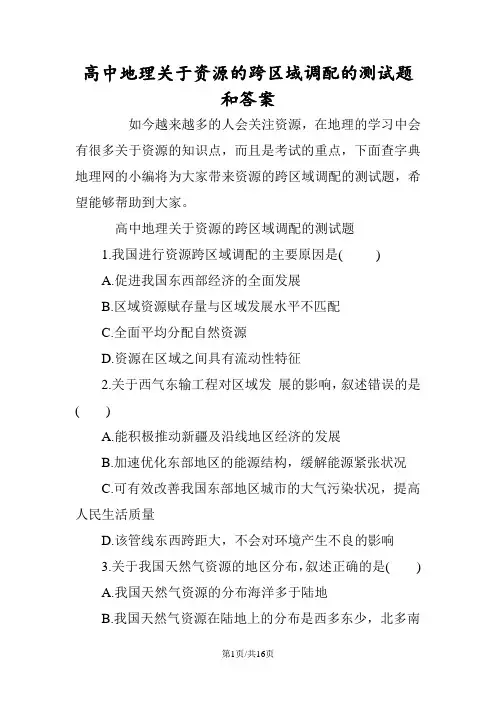 高中地理关于资源的跨区域调配的测试题和答案

如今越来越多的人会关注资源，在地理的学习中会有很多关于资源的知识点，而且是考试的重点，下面查字典地理网的小编将为大家带来资源的跨区域调配的测试题，希望能够帮助到大家。

高中地理关于资源的跨区域调配的测试题

1.我国进行资源跨区域调配的主要原因是(　　)

A.促进我国东西部经济的全面发展

B.区域资源赋存量与区域发展水平不匹配

C.全面平均分配自然资源

D.资源在区域之间具有流动性特征

2.关于西气东输工程对区域发 展的影响，叙述错误的是(　　)

A.能积极推动新疆及沿线地区经济的发展

B.加速优化东部地区的能源结构，缓解能源紧张状况

C.可有效改善我国东部地区城市的大气污染状况，提高人民生活质量

D.该管线东西跨距大，不会对环境产生不良的影响

3.关于我国天然气资源的地区分布，叙述正确的是(　　)

A.我国天然气资源的分布海洋多于陆地

B.我国天然气资源在陆地上的分布是西多东少，北多南

第1页/共16页